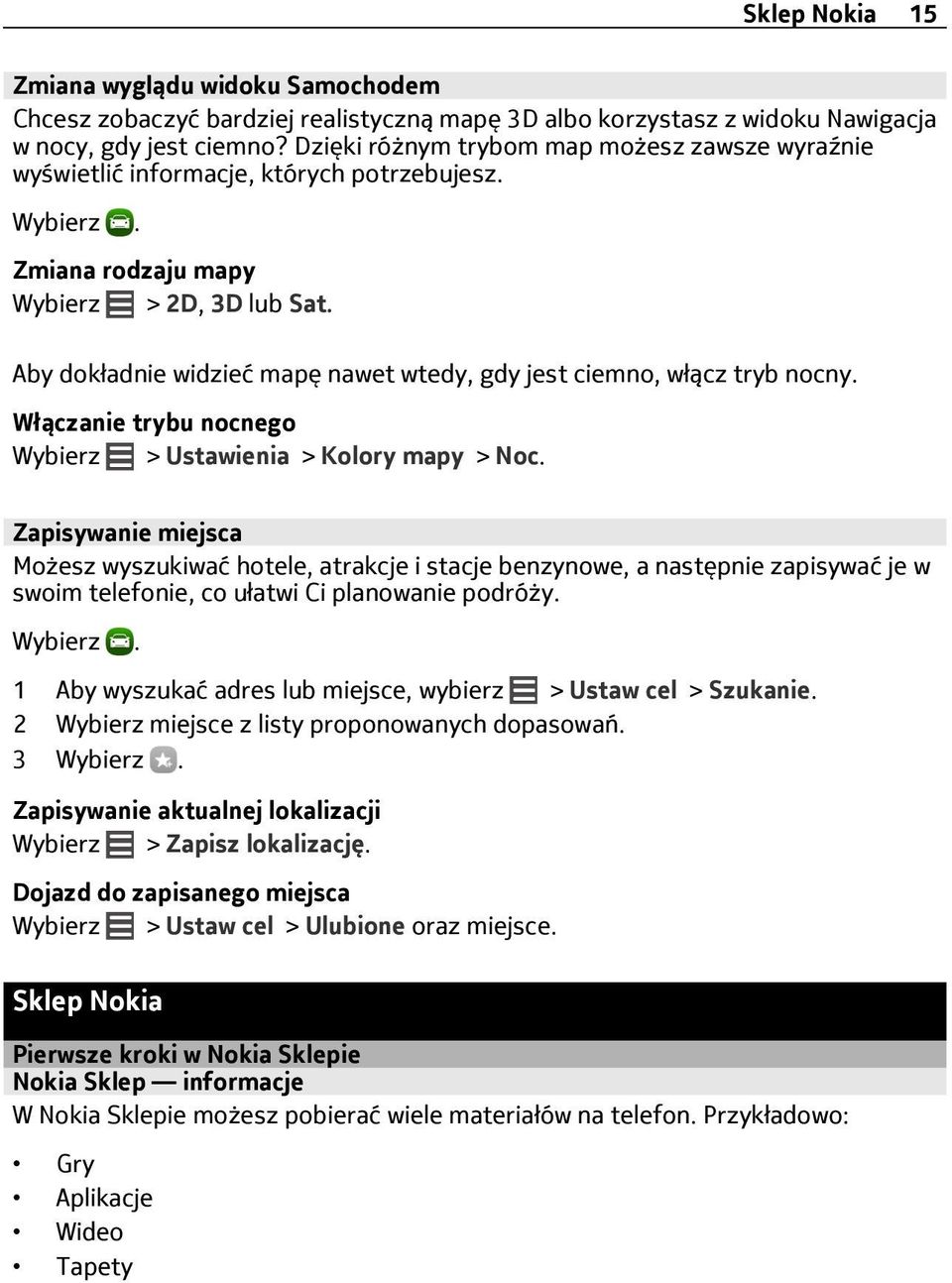 Sklep Nokia 15

Zmiana wyglądu widoku Samochodem
Chcesz zobaczyć bardziej realistyczną mapę 3D albo korzystasz z widoku Nawigacja w nocy, gdy jest ciemno? Dzięki różnym trybom map możesz zawsze wyraźnie wyświetlić informacje, których potrzebujesz.

Wybierz .

Zmiana rodzaju mapy
Wybierz > 2D, 3D lub Sat.

Aby dokładnie widzieć mapę nawet wtedy, gdy jest ciemno, włącz tryb nocny.

Włączanie trybu nocnego
Wybierz > Ustawienia > Kolory mapy > Noc.

Zapisywanie miejsca
Możesz wyszukiwać hotele, atrakcje i stacje benzynowe, a następnie zapisywać je w swoim telefonie, co ułatwi Ci planowanie podróży.

Wybierz .

1 Aby wyszukać adres lub miejsce, wybierz > Ustaw cel > Szukanie.
2 Wybierz miejsce z listy proponowanych dopasowań.
3 Wybierz .

Zapisywanie aktualnej lokalizacji
Wybierz > Zapisz lokalizację.

Dojazd do zapisanego miejsca
Wybierz > Ustaw cel > Ulubione oraz miejsce.

Sklep Nokia

Pierwsze kroki w Nokia Sklepie
Nokia Sklep — informacje
W Nokia Sklepie możesz pobierać wiele materiałów na telefon. Przykładowo:

• Gry
• Aplikacje
• Wideo
• Tapety